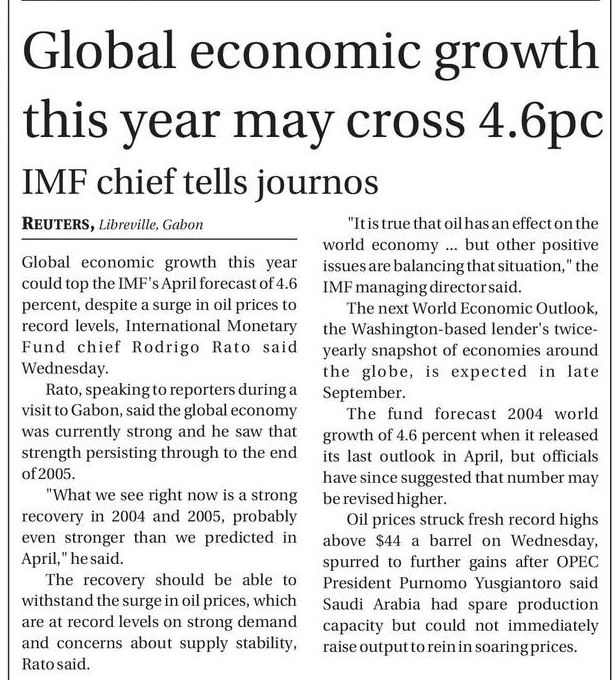 Global economic growth this year may cross 4.6pc

IMF chief tells journos

REUTERS, Libreville, Gabon

Global economic growth this year could top the IMF's April forecast of 4.6 percent, despite a surge in oil prices to record levels, International Monetary Fund chief Rodrigo Rato said Wednesday.

Rato, speaking to reporters during a visit to Gabon, said the global economy was currently strong and he saw that strength persisting through to the end of 2005.

"What we see right now is a strong recovery in 2004 and 2005, probably even stronger than we predicted in April," he said.

The recovery should be able to withstand the surge in oil prices, which are at record levels on strong demand and concerns about supply stability, Rato said.

"It is true that oil has an effect on the world economy ... but other positive issues are balancing that situation," the IMF managing director said.

The next World Economic Outlook, the Washington-based lender's twice-yearly snapshot of economies around the globe, is expected in late September.

The fund forecast 2004 world growth of 4.6 percent when it released its last outlook in April, but officials have since suggested that number may be revised higher.

Oil prices struck fresh record highs above $44 a barrel on Wednesday, spurred to further gains after OPEC President Purnomo Yusgiantoro said Saudi Arabia had spare production capacity but could not immediately raise output to rein in soaring prices.